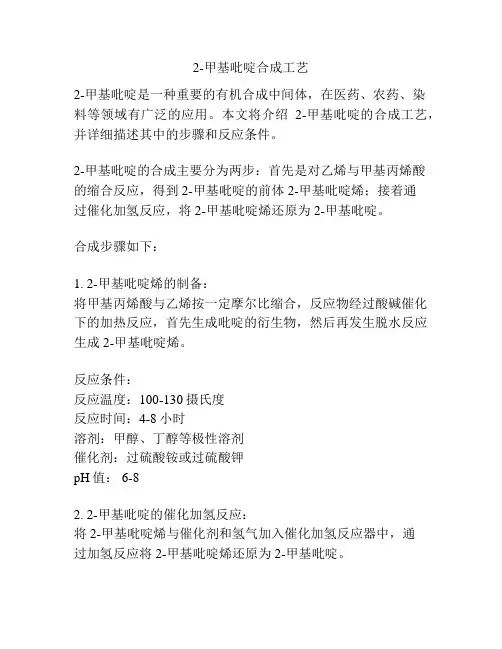 2-甲基吡啶合成工艺

2-甲基吡啶是一种重要的有机合成中间体，在医药、农药、染料等领域有广泛的应用。本文将介绍 2-甲基吡啶的合成工艺，并详细描述其中的步骤和反应条件。

2-甲基吡啶的合成主要分为两步：首先是对乙烯与甲基丙烯酸的缩合反应，得到 2-甲基吡啶的前体 2-甲基吡啶烯；接着通过催化加氢反应，将 2-甲基吡啶烯还原为 2-甲基吡啶。

合成步骤如下：

1. 2-甲基吡啶烯的制备：
将甲基丙烯酸与乙烯按一定摩尔比缩合，反应物经过酸碱催化下的加热反应，首先生成吡啶的衍生物，然后再发生脱水反应生成 2-甲基吡啶烯。

反应条件：
反应温度：100-130 摄氏度
反应时间：4-8 小时
溶剂：甲醇、丁醇等极性溶剂
催化剂：过硫酸铵或过硫酸钾
pH 值： 6-8

2. 2-甲基吡啶的催化加氢反应：
将 2-甲基吡啶烯与催化剂和氢气加入催化加氢反应器中，通过加氢反应将 2-甲基吡啶烯还原为 2-甲基吡啶。